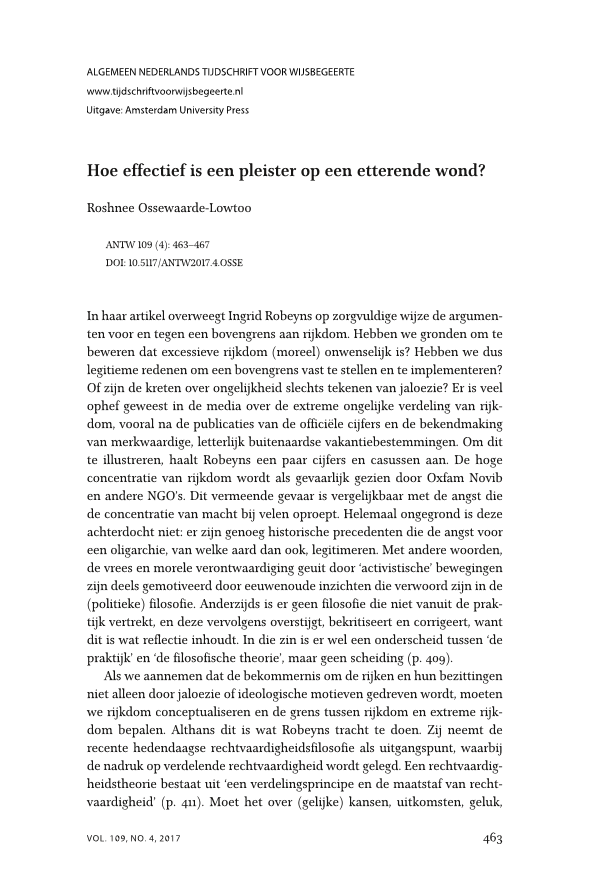 ALGEMEEN NEDERLANDS TIJDSCHRIFT VOOR WIJSBEGEERTE
www.tijdschriftvoorwijsbegeerte.nl
Uitgave: Amsterdam University Press

Hoe effectief is een pleister op een etterende wond?

Roshnee Ossewaarde-Lowtoo

ANTW 109 (4): 463–467
DOI: 10.5117/ANTW2017.4.OSSE

In haar artikel overweegt Ingrid Robeyns op zorgvuldige wijze de argumenten voor en tegen een bovengrens aan rijkdom. Hebben we gronden om te beweren dat excessieve rijkdom (moreel) onwenselijk is? Hebben we dus legitieme redenen om een bovengrens vast te stellen en te implementeren? Of zijn de kreten over ongelijkheid slechts tekenen van jaloezie? Er is veel ophef geweest in de media over de extreme ongelijke verdeling van rijkdom, vooral na de publicaties van de officiële cijfers en de bekendmaking van merkwaardige, letterlijk buitenaardse vakantiebestemmingen. Om dit te illustreren, haalt Robeyns een paar cijfers en casussen aan. De hoge concentratie van rijkdom wordt als gevaarlijk gezien door Oxfam Novib en andere NGO's. Dit vermeende gevaar is vergelijkbaar met de angst die de concentratie van macht bij velen oproept. Helemaal ongegrond is deze achterdocht niet: er zijn genoeg historische precedenten die de angst voor een oligarchie, van welke aard dan ook, legitimeren. Met andere woorden, de vrees en morele verontwaardiging geuit door 'activistische' bewegingen zijn deels gemotiveerd door eeuwenoude inzichten die verwoord zijn in de (politieke) filosofie. Anderzijds is er geen filosofie die niet vanuit de praktijk vertrekt, en deze vervolgens overstijgt, bekritiseert en corrigeert, want dit is wat reflectie inhoudt. In die zin is er wel een onderscheid tussen 'de praktijk' en 'de filosofische theorie', maar geen scheiding (p. 409).

Als we aannemen dat de bekommernis om de rijken en hun bezittingen niet alleen door jaloezie of ideologische motieven gedreven wordt, moeten we rijkdom conceptualiseren en de grens tussen rijkdom en extreme rijkdom bepalen. Althans dit is wat Robeyns tracht te doen. Zij neemt de recente hedendaagse rechtvaardigheidsfilosofie als uitgangspunt, waarbij de nadruk op verdelende rechtvaardigheid wordt gelegd. Een rechtvaardigheidstheorie bestaat uit 'een verdelingsprincipe en de maatstaf van rechtvaardigheid' (p. 411). Moet het over (gelijke) kansen, uitkomsten, geluk,

VOL. 109, NO. 4, 2017

463